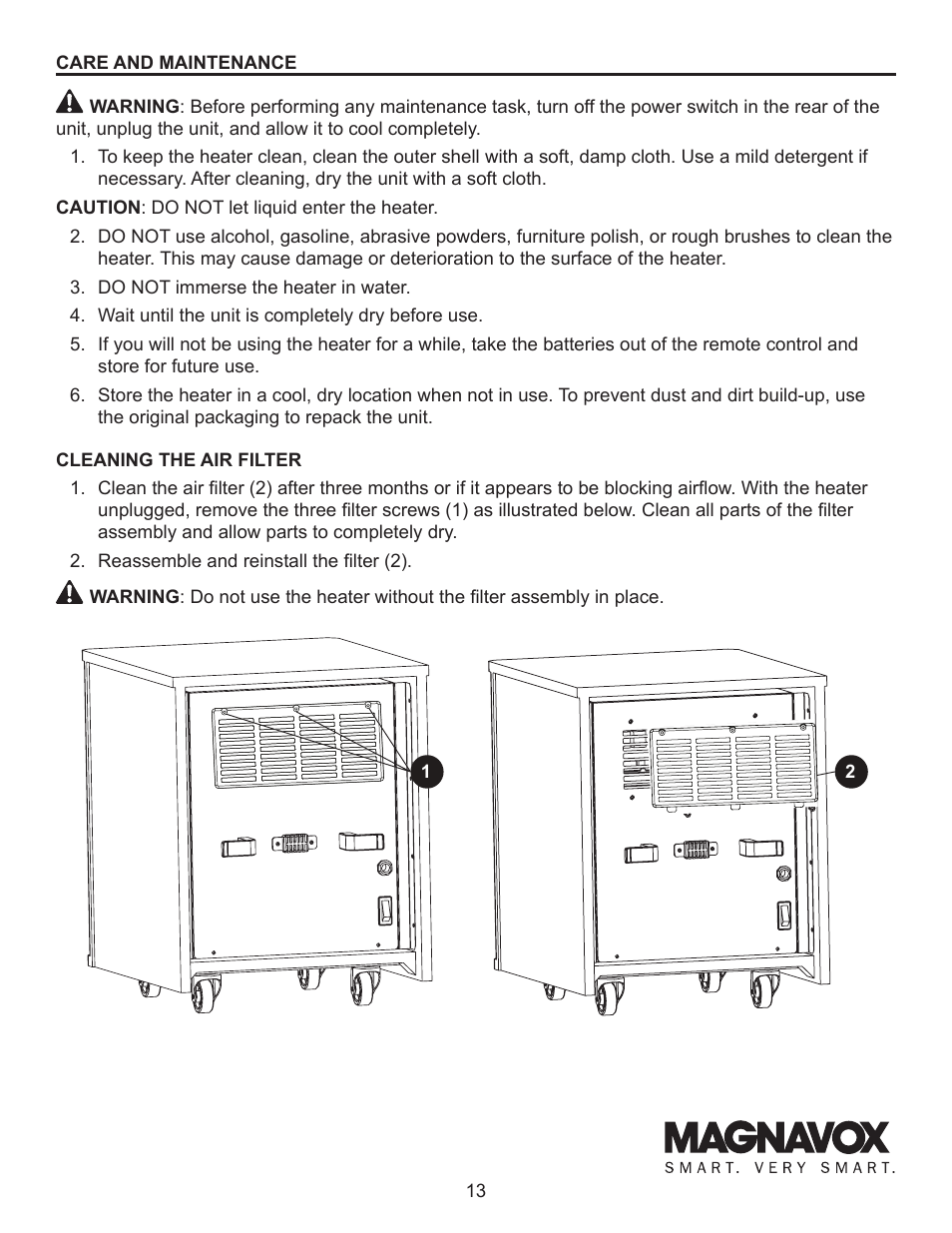 CARE AND MAINTENANCE

WARNING: Before performing any maintenance task, turn off the power switch in the rear of the unit, unplug the unit, and allow it to cool completely.

1. To keep the heater clean, clean the outer shell with a soft, damp cloth. Use a mild detergent if necessary. After cleaning, dry the unit with a soft cloth.

CAUTION: DO NOT let liquid enter the heater.

2. DO NOT use alcohol, gasoline, abrasive powders, furniture polish, or rough brushes to clean the heater. This may cause damage or deterioration to the surface of the heater.
3. DO NOT immerse the heater in water.
4. Wait until the unit is completely dry before use.
5. If you will not be using the heater for a while, take the batteries out of the remote control and store for future use.
6. Store the heater in a cool, dry location when not in use. To prevent dust and dirt build-up, use the original packaging to repack the unit.

CLEANING THE AIR FILTER

1. Clean the air filter (2) after three months or if it appears to be blocking airflow. With the heater unplugged, remove the three filter screws (1) as illustrated below. Clean all parts of the filter assembly and allow parts to completely dry.
2. Reassemble and reinstall the filter (2).

WARNING: Do not use the heater without the filter assembly in place.

1

2

MAGNAVOX
SMART. VERY SMART.

13